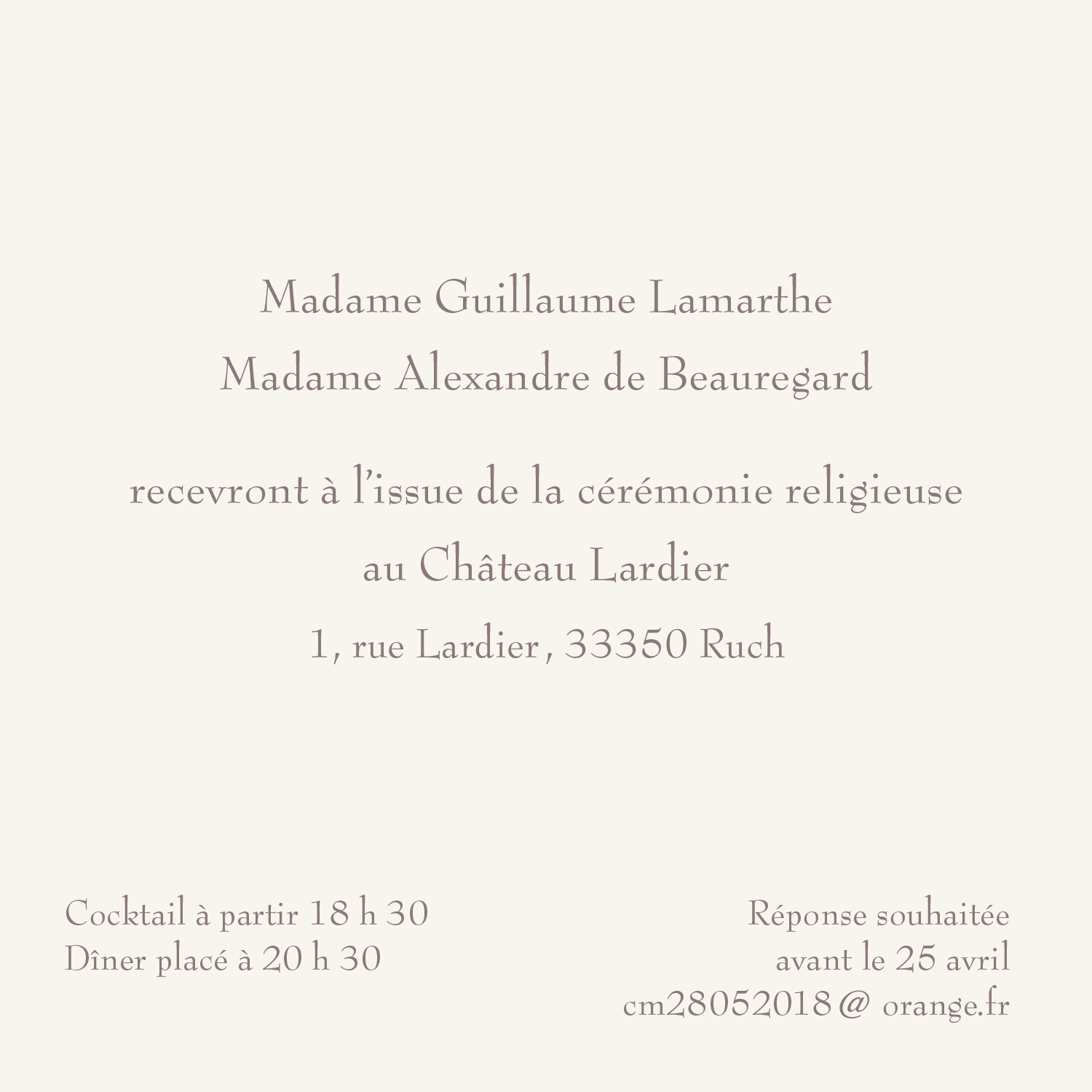 Madame Guillaume Lamarthe
Madame Alexandre de Beauregard

recevront à l'issue de la cérémonie religieuse
au Château Lardier
1, rue Lardier, 33350 Ruch

Cocktail à partir 18 h 30
Dîner placé à 20 h 30

Réponse souhaitée
avant le 25 avril
cm28052018@ orange.fr